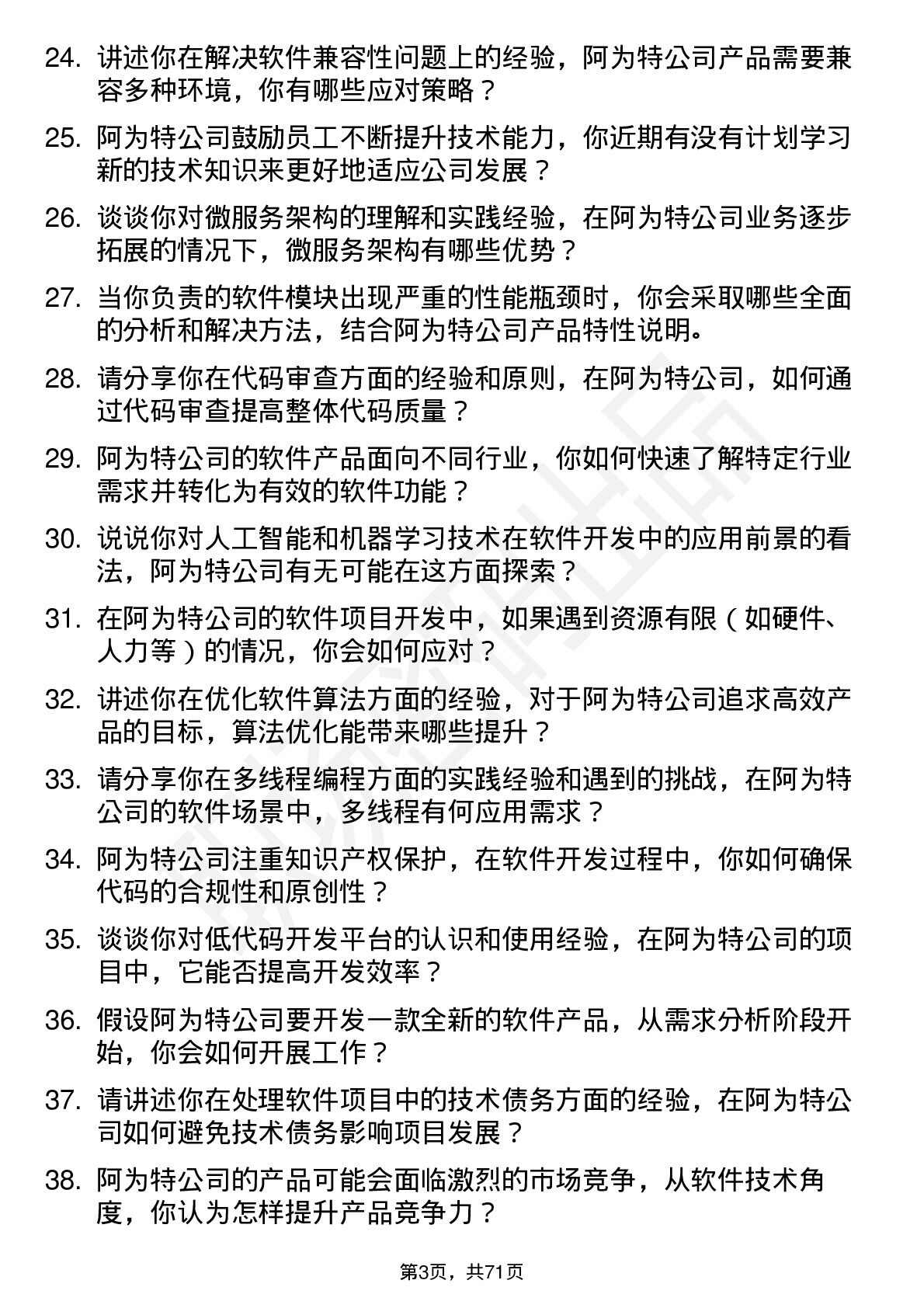 24. 讲述你在解决软件兼容性问题上的经验，阿为特公司产品需要兼容多种环境，你有哪些应对策略？

25. 阿为特公司鼓励员工不断提升技术能力，你近期有没有计划学习新的技术知识来更好地适应公司发展？

26. 谈谈你对微服务架构的理解和实践经验，在阿为特公司业务逐步拓展的情况下，微服务架构有哪些优势？

27. 当你负责的软件模块出现严重的性能瓶颈时，你会采取哪些全面的分析和解决方法，结合阿为特公司产品特性说明。

28. 请分享你在代码审查方面的经验和原则，在阿为特公司，如何通过代码审查提高整体代码质量？

29. 阿为特公司的软件产品面向不同行业，你如何快速了解特定行业需求并转化为有效的软件功能？

30. 说说你对人工智能和机器学习技术在软件开发中的应用前景的看法，阿为特公司有无可能在这方面探索？

31. 在阿为特公司的软件项目开发中，如果遇到资源有限（如硬件、人力等）的情况，你会如何应对？

32. 讲述你在优化软件算法方面的经验，对于阿为特公司追求高效产品的目标，算法优化能带来哪些提升？

33. 请分享你在多线程编程方面的实践经验和遇到的挑战，在阿为特公司的软件场景中，多线程有何应用需求？

34. 阿为特公司注重知识产权保护，在软件开发过程中，你如何确保代码的合规性和原创性？

35. 谈谈你对低代码开发平台的认识和使用经验，在阿为特公司的项目中，它能否提高开发效率？

36. 假设阿为特公司要开发一款全新的软件产品，从需求分析阶段开始，你会如何开展工作？

37. 请讲述你在处理软件项目中的技术债务方面的经验，在阿为特公司如何避免技术债务影响项目发展？

38. 阿为特公司的产品可能会面临激烈的市场竞争，从软件技术角度，你认为怎样提升产品竞争力？

第3页，共71页